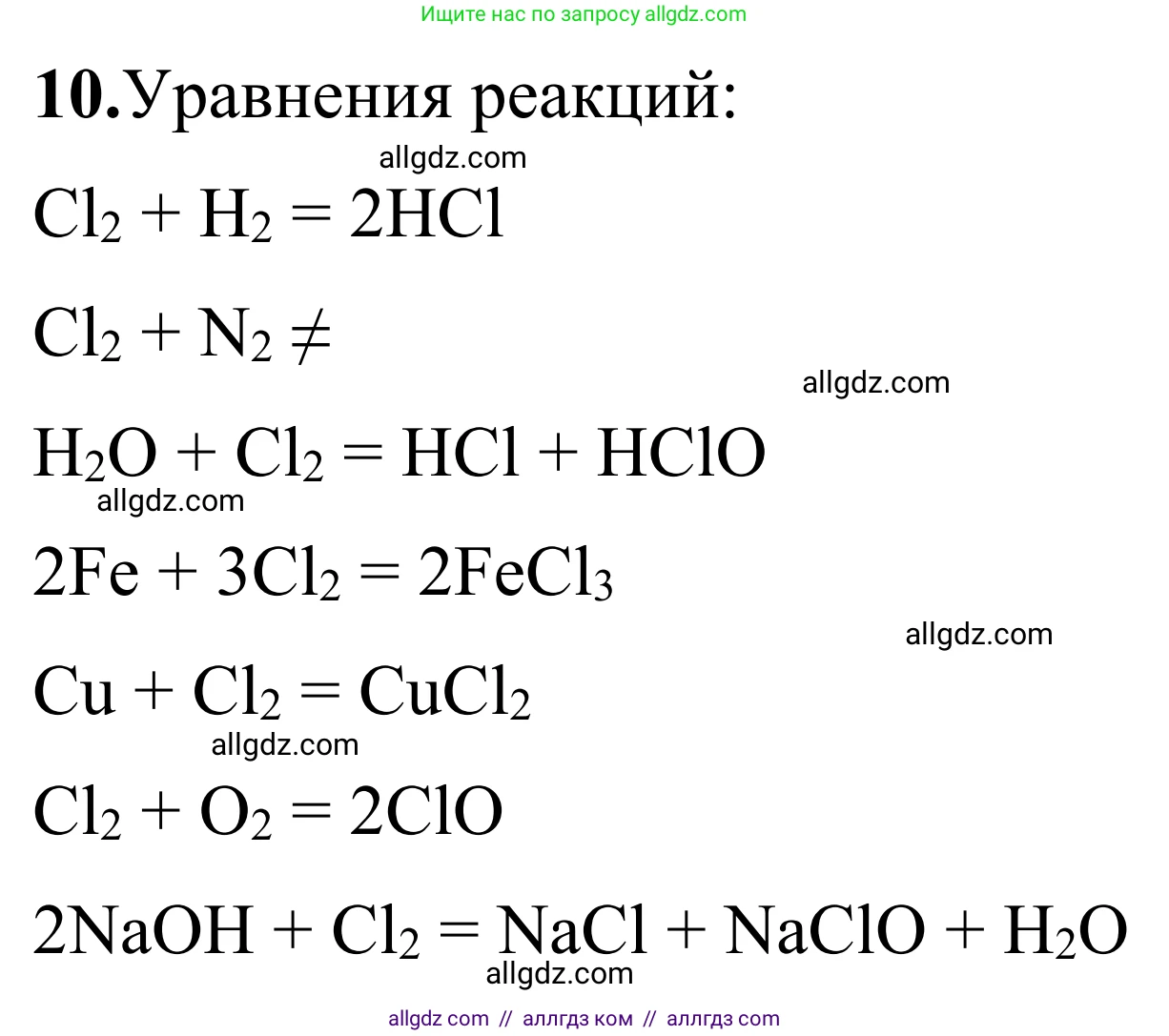 Ищите нас по запросу allgdz.com

**10.** Уравнения реакций:

allgdz.com

$Cl_2 + H_2 = 2HCl$

$Cl_2 + N_2 \neq$

allgdz.com

$H_2O + Cl_2 = HCl + HClO$

allgdz.com

$2Fe + 3Cl_2 = 2FeCl_3$

allgdz.com

$Cu + Cl_2 = CuCl_2$

allgdz.com

$Cl_2 + O_2 = 2ClO$

$2NaOH + Cl_2 = NaCl + NaClO + H_2O$

allgdz.com

allgdz com // аллгдз ком // аллгдз com